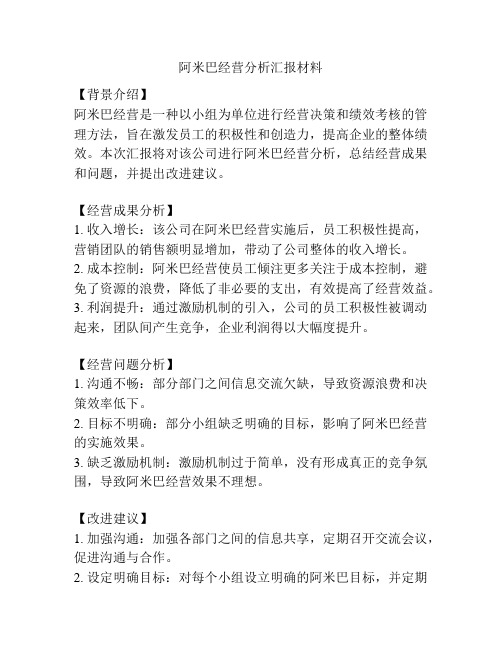 阿米巴经营分析汇报材料

【背景介绍】
阿米巴经营是一种以小组为单位进行经营决策和绩效考核的管理方法，旨在激发员工的积极性和创造力，提高企业的整体绩效。本次汇报将对该公司进行阿米巴经营分析，总结经营成果和问题，并提出改进建议。

【经营成果分析】
1. 收入增长：该公司在阿米巴经营实施后，员工积极性提高，营销团队的销售额明显增加，带动了公司整体的收入增长。
2. 成本控制：阿米巴经营使员工倾注更多关注于成本控制，避免了资源的浪费，降低了非必要的支出，有效提高了经营效益。
3. 利润提升：通过激励机制的引入，公司的员工积极性被调动起来，团队间产生竞争，企业利润得以大幅度提升。

【经营问题分析】
1. 沟通不畅：部分部门之间信息交流欠缺，导致资源浪费和决策效率低下。
2. 目标不明确：部分小组缺乏明确的目标，影响了阿米巴经营的实施效果。
3. 缺乏激励机制：激励机制过于简单，没有形成真正的竞争氛围，导致阿米巴经营效果不理想。

【改进建议】
1. 加强沟通：加强各部门之间的信息共享，定期召开交流会议，促进沟通与合作。
2. 设定明确目标：对每个小组设立明确的阿米巴目标，并定期